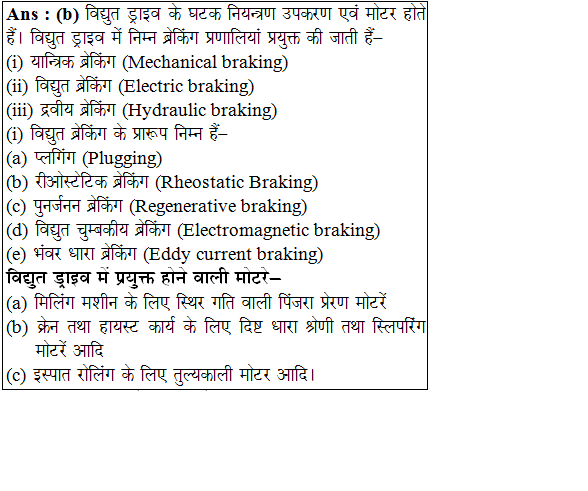 Ans : (b) विद्युत ड्राइव के घटक नियन्त्रण उपकरण एवं मोटर होते हैं। विद्युत ड्राइव में निम्न ब्रेकिंग प्रणालियां प्रयुक्त की जाती हैं–
(i) यान्त्रिक ब्रेकिंग (Mechanical braking)
(ii) विद्युत ब्रेकिंग (Electric braking)
(iii) द्रवीय ब्रेकिंग (Hydraulic braking)
(i) विद्युत ब्रेकिंग के प्रारूप निम्न हैं–
(a) प्लगिंग (Plugging)
(b) रीओस्टेटिक ब्रेकिंग (Rheostatic Braking)
(c) पुनर्जनन ब्रेकिंग (Regenerative braking)
(d) विद्युत चुम्बकीय ब्रेकिंग (Electromagnetic braking)
(e) भंवर धारा ब्रेकिंग (Eddy current braking)
विद्युत ड्राइव में प्रयुक्त होने वाली मोटरे–
(a) मिलिंग मशीन के लिए स्थिर गति वाली पिंजरा प्रेरण मोटरें
(b) क्रेन तथा हायस्ट कार्य के लिए दिष्ट धारा श्रेणी तथा स्लिपरिंग मोटरें आदि
(c) इस्पात रोलिंग के लिए तुल्यकाली मोटर आदि।